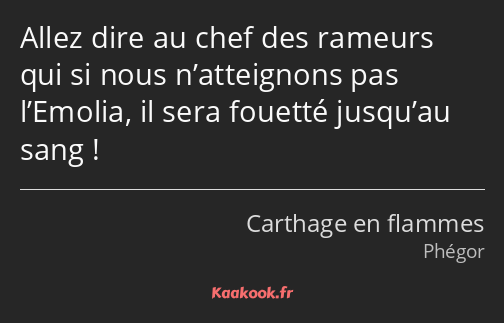 Allez dire au chef des rameurs qui si nous n’atteignons pas l’Emolia, il sera fouetté jusqu’au sang !

Carthage en flammes
Phégor

Kaakook.fr